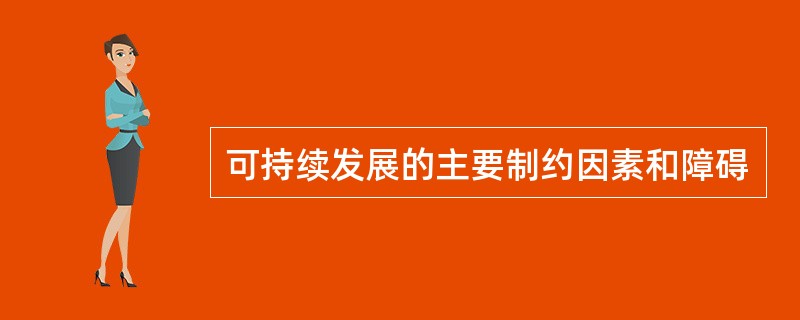 可持续发展的主要制约因素和障碍